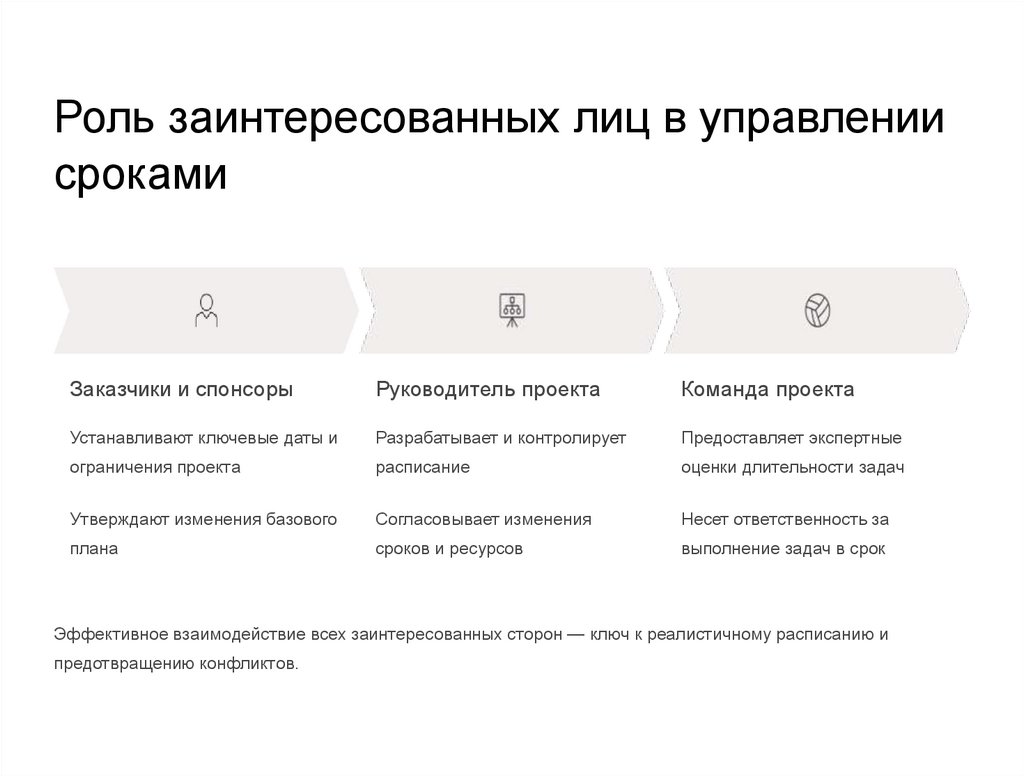 Роль заинтересованных лиц в управлении сроками

Заказчики и спонсоры

Устанавливают ключевые даты и ограничения проекта

Утверждают изменения базового плана

Руководитель проекта

Разрабатывает и контролирует расписание

Согласовывает изменения сроков и ресурсов

Команда проекта

Предоставляет экспертные оценки длительности задач

Несет ответственность за выполнение задач в срок

Эффективное взаимодействие всех заинтересованных сторон — ключ к реалистичному расписанию и предотвращению конфликтов.